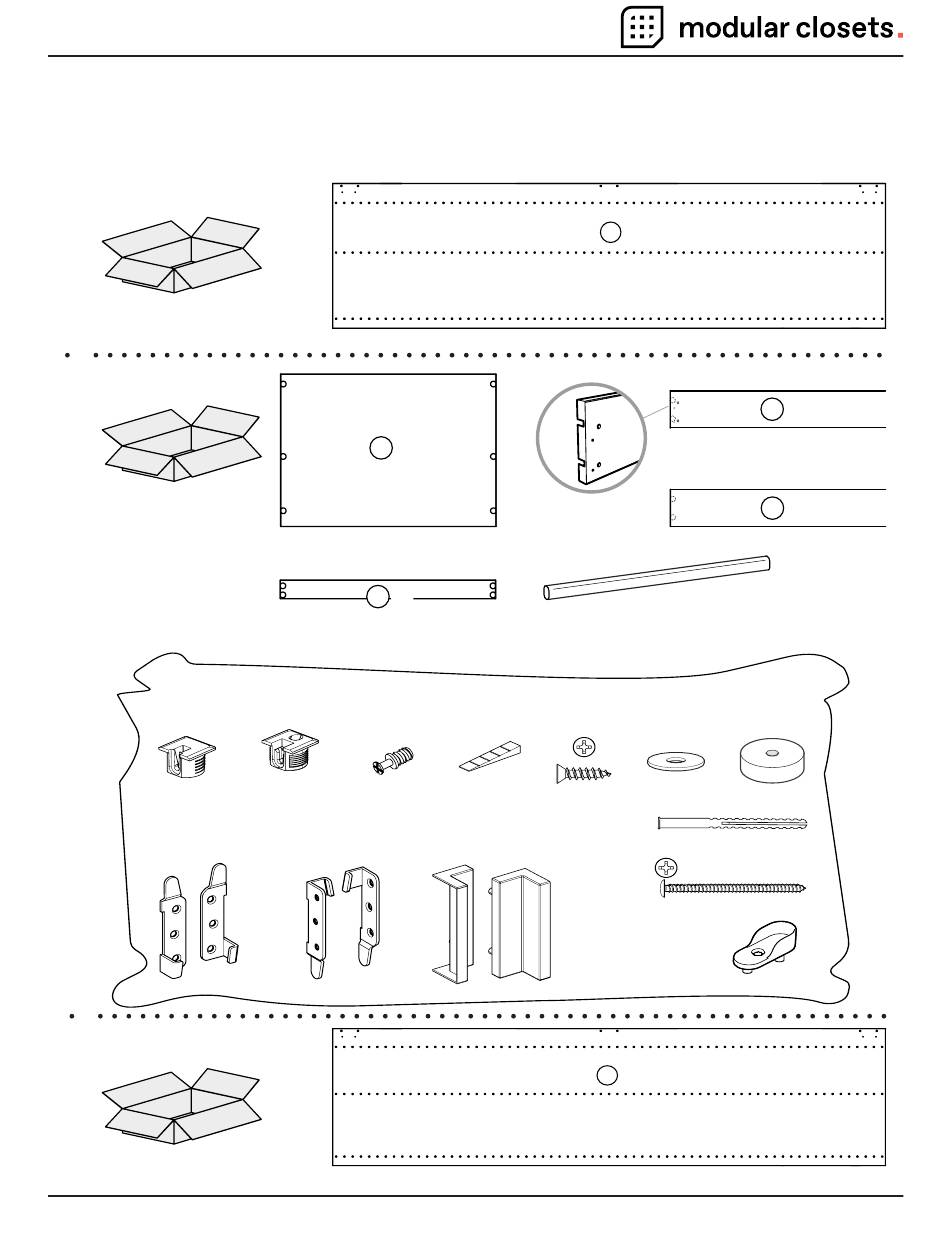 modular closets.